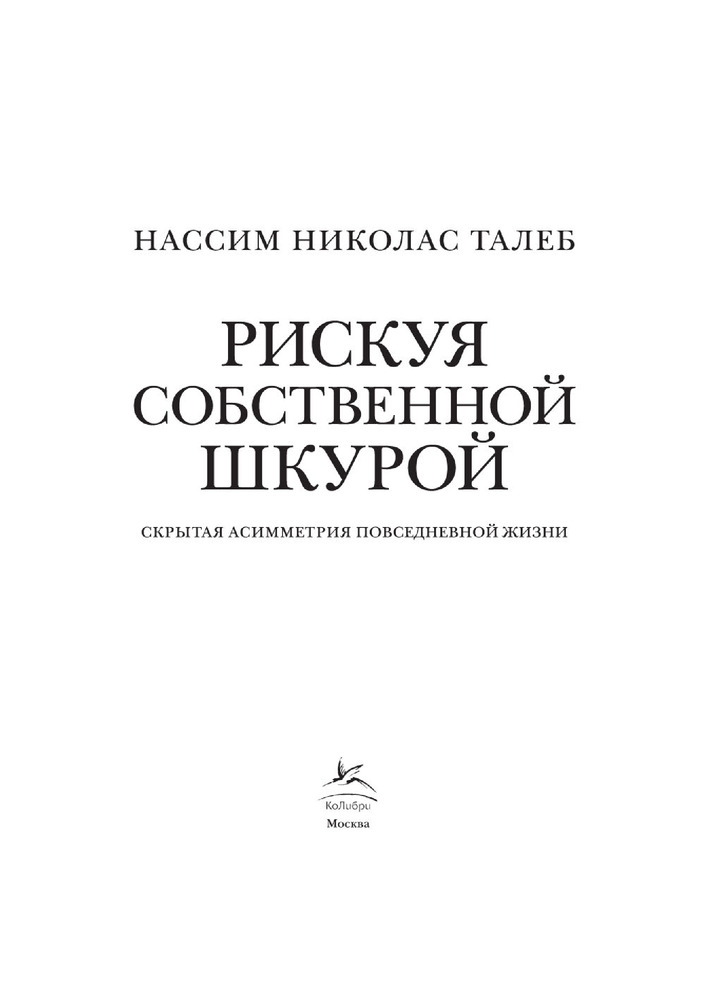 НАССИМ НИКОЛАС ТАЛЕБ

РИСКУЯ
СОБСТВЕННОЙ
ШКУРОЙ

СКРЫТАЯ АСИММЕТРИЯ ПОВСЕДНЕВНОЙ ЖИЗНИ

КоЛибри
Москва